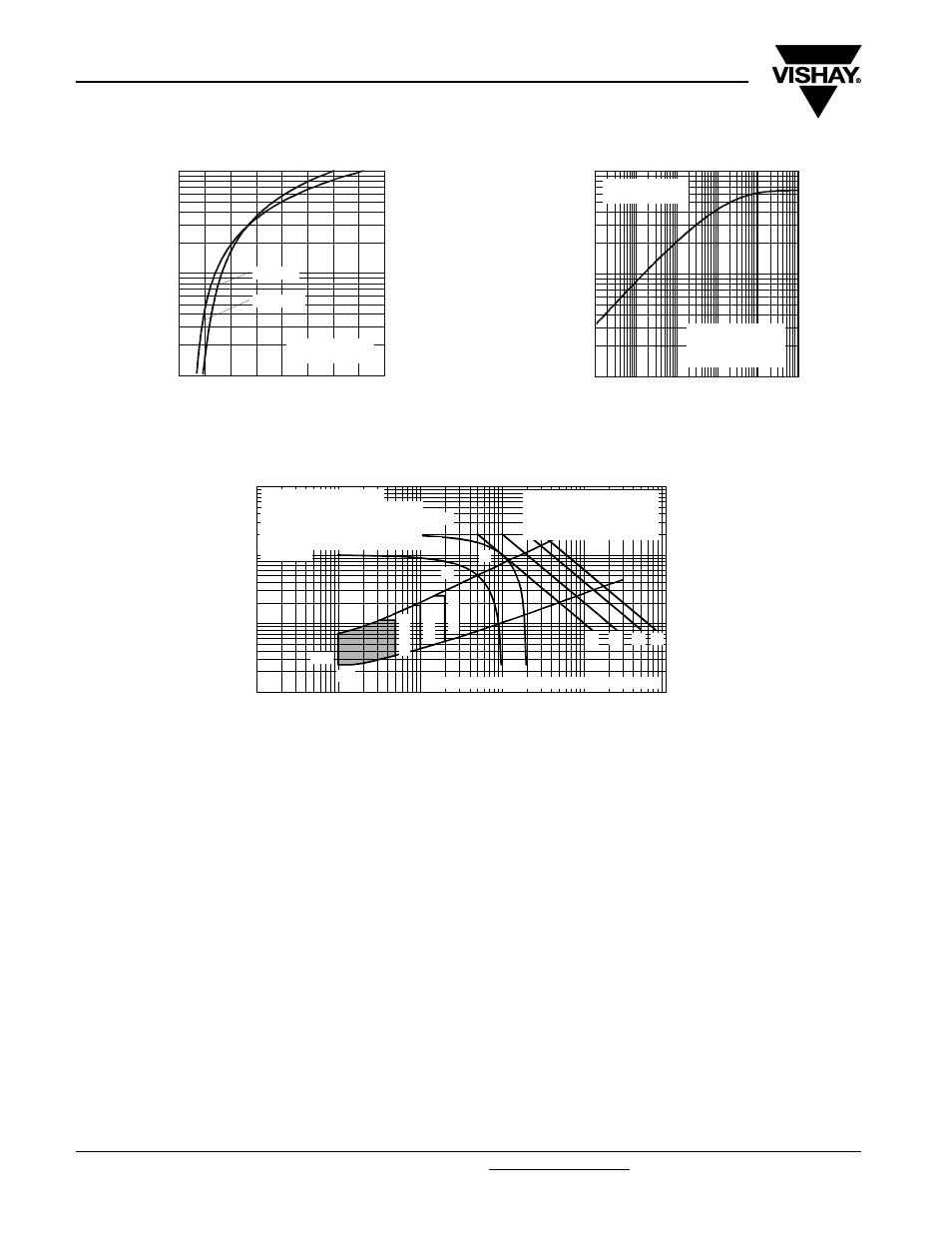 VISHAY®